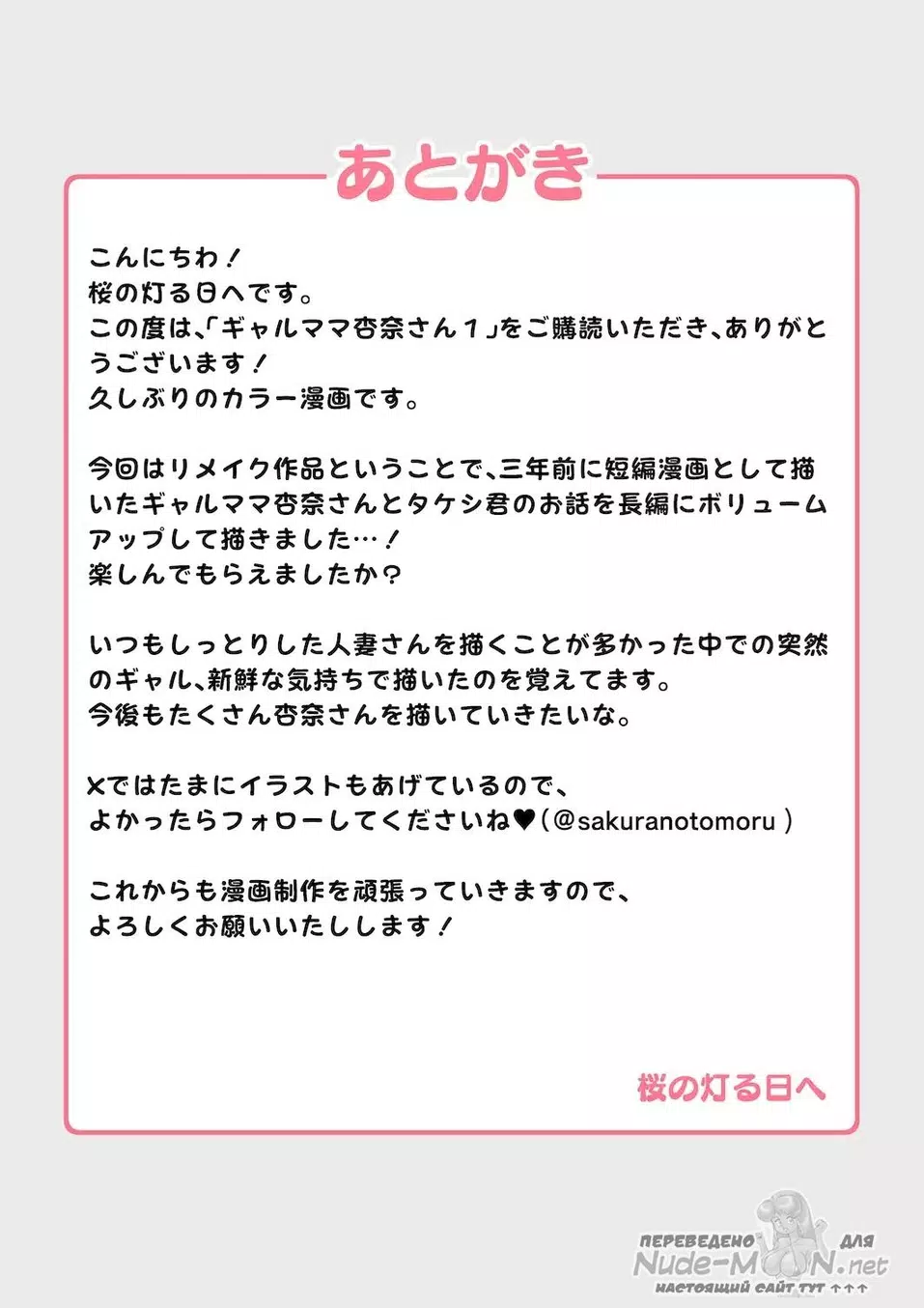 あとがき

こんにちわ！
桜の灯る日へです。
この度は、「ギャルママ杏奈さん１」をご購読いただき、ありがとうございます！
久しぶりのカラー漫画です。

今回はリメイク作品ということで、三年前に短編漫画として描いたギャルママ杏奈さんとタケシ君のお話を長編にボリュームアップして描きました…！
楽しんでもらえましたか？

いつもしっとりした人妻さんを描くことが多かった中での突然のギャル、新鮮な気持ちで描いたのを覚えてます。
今後もたくさん杏奈さんを描いていきたいな。

Xではたまにイラストもあげているので、
よかったらフォローしてくださいね♥（@sakuranotomoru）

これからも漫画制作を頑張っていきますので、
よろしくお願いいたしします！

桜の灯る日へ

ПЕРЕВЕДЕНО ДЛЯ Nude-MOON.net НАСТОЯЩИЙ САЙТ ТУТ ↑↑↑